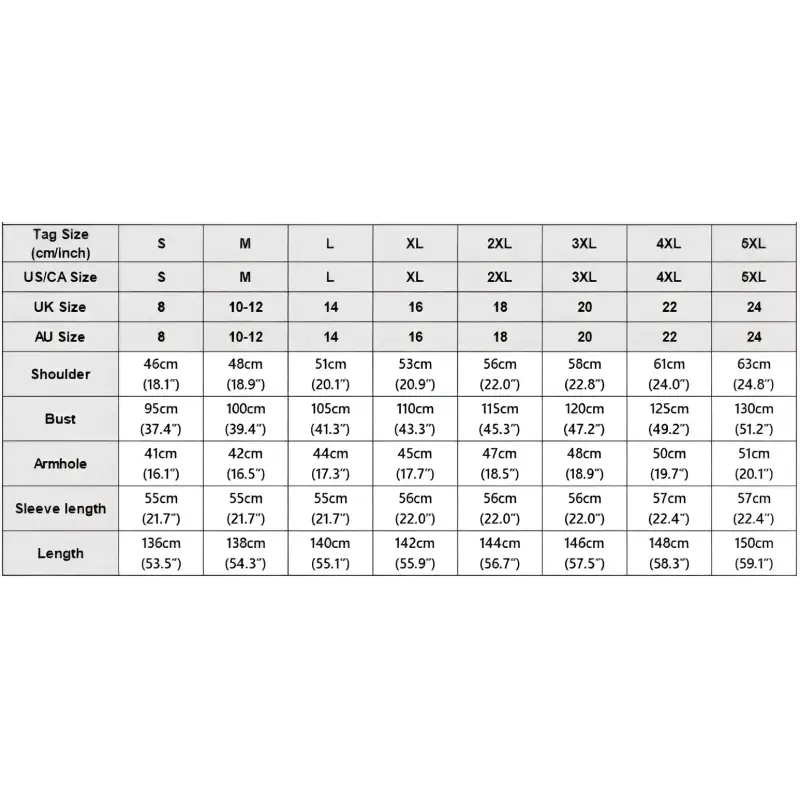 | Tag Size (cm/inch) | S | M | L | XL | 2XL | 3XL | 4XL | 5XL |
|---|---|---|---|---|---|---|---|---|
| US/CA Size | S | M | L | XL | 2XL | 3XL | 4XL | 5XL |
| UK Size | 8 | 10-12 | 14 | 16 | 18 | 20 | 22 | 24 |
| AU Size | 8 | 10-12 | 14 | 16 | 18 | 20 | 22 | 24 |
| Shoulder | 46cm (18.1") | 48cm (18.9") | 51cm (20.1") | 53cm (20.9") | 56cm (22.0") | 58cm (22.8") | 61cm (24.0") | 63cm (24.8") |
| Bust | 95cm (37.4") | 100cm (39.4") | 105cm (41.3") | 110cm (43.3") | 115cm (45.3") | 120cm (47.2") | 125cm (49.2") | 130cm (51.2") |
| Armhole | 41cm (16.1") | 42cm (16.5") | 44cm (17.3") | 45cm (17.7") | 47cm (18.5") | 48cm (18.9") | 50cm (19.7") | 51cm (20.1") |
| Sleeve length | 55cm (21.7") | 55cm (21.7") | 55cm (21.7") | 56cm (22.0") | 56cm (22.0") | 56cm (22.0") | 57cm (22.4") | 57cm (22.4") |
| Length | 136cm (53.5") | 138cm (54.3") | 140cm (55.1") | 142cm (55.9") | 144cm (56.7") | 146cm (57.5") | 148cm (58.3") | 150cm (59.1") |